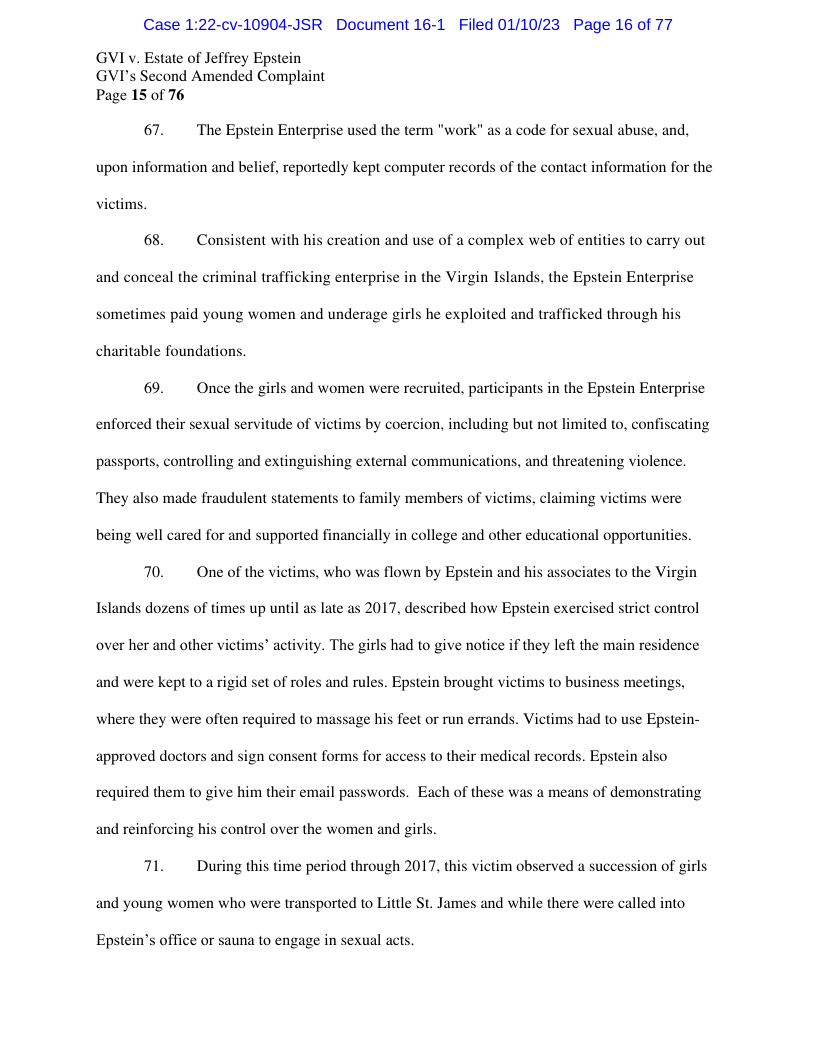 Case 1:22-cv-10904-JSR Document 16-1 Filed 01/10/23 Page 16 of 77

GVI v. Estate of Jeffrey Epstein
GVI's Second Amended Complaint
Page 15 of 76

67. The Epstein Enterprise used the term "work" as a code for sexual abuse, and, upon information and belief, reportedly kept computer records of the contact information for the victims.

68. Consistent with his creation and use of a complex web of entities to carry out and conceal the criminal trafficking enterprise in the Virgin Islands, the Epstein Enterprise sometimes paid young women and underage girls he exploited and trafficked through his charitable foundations.

69. Once the girls and women were recruited, participants in the Epstein Enterprise enforced their sexual servitude of victims by coercion, including but not limited to, confiscating passports, controlling and extinguishing external communications, and threatening violence. They also made fraudulent statements to family members of victims, claiming victims were being well cared for and supported financially in college and other educational opportunities.

70. One of the victims, who was flown by Epstein and his associates to the Virgin Islands dozens of times up until as late as 2017, described how Epstein exercised strict control over her and other victims' activity. The girls had to give notice if they left the main residence and were kept to a rigid set of roles and rules. Epstein brought victims to business meetings, where they were often required to massage his feet or run errands. Victims had to use Epstein-approved doctors and sign consent forms for access to their medical records. Epstein also required them to give him their email passwords. Each of these was a means of demonstrating and reinforcing his control over the women and girls.

71. During this time period through 2017, this victim observed a succession of girls and young women who were transported to Little St. James and while there were called into Epstein's office or sauna to engage in sexual acts.